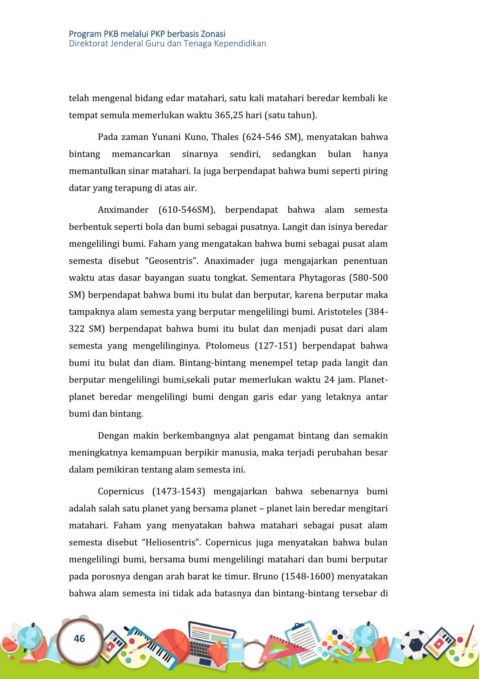 Program PKB melalui PKP berbasis Zonasi
Direktorat Jenderal Guru dan Tenaga Kependidikan

telah mengenal bidang edar matahari, satu kali matahari beredar kembali ke tempat semula memerlukan waktu 365,25 hari (satu tahun).

Pada zaman Yunani Kuno, Thales (624-546 SM), menyatakan bahwa bintang memancarkan sinarnya sendiri, sedangkan bulan hanya memantulkan sinar matahari. Ia juga berpendapat bahwa bumi seperti piring datar yang terapung di atas air.

Anximander (610-546SM), berpendapat bahwa alam semesta berbentuk seperti bola dan bumi sebagai pusatnya. Langit dan isinya beredar mengelilingi bumi. Faham yang mengatakan bahwa bumi sebagai pusat alam semesta disebut "Geosentris". Anaximader juga mengajarkan penentuan waktu atas dasar bayangan suatu tongkat. Sementara Phytagoras (580-500 SM) berpendapat bahwa bumi itu bulat dan berputar, karena berputar maka tampaknya alam semesta yang berputar mengelilingi bumi. Aristoteles (384-322 SM) berpendapat bahwa bumi itu bulat dan menjadi pusat dari alam semesta yang mengelilinginya. Ptolomeus (127-151) berpendapat bahwa bumi itu bulat dan diam. Bintang-bintang menempel tetap pada langit dan berputar mengelilingi bumi,sekali putar memerlukan waktu 24 jam. Planet-planet beredar mengelilingi bumi dengan garis edar yang letaknya antar bumi dan bintang.

Dengan makin berkembangnya alat pengamat bintang dan semakin meningkatnya kemampuan berpikir manusia, maka terjadi perubahan besar dalam pemikiran tentang alam semesta ini.

Copernicus (1473-1543) mengajarkan bahwa sebenarnya bumi adalah salah satu planet yang bersama planet – planet lain beredar mengitari matahari. Faham yang menyatakan bahwa matahari sebagai pusat alam semesta disebut "Heliosentris". Copernicus juga menyatakan bahwa bulan mengelilingi bumi, bersama bumi mengelilingi matahari dan bumi berputar pada porosnya dengan arah barat ke timur. Bruno (1548-1600) menyatakan bahwa alam semesta ini tidak ada batasnya dan bintang-bintang tersebar di

46